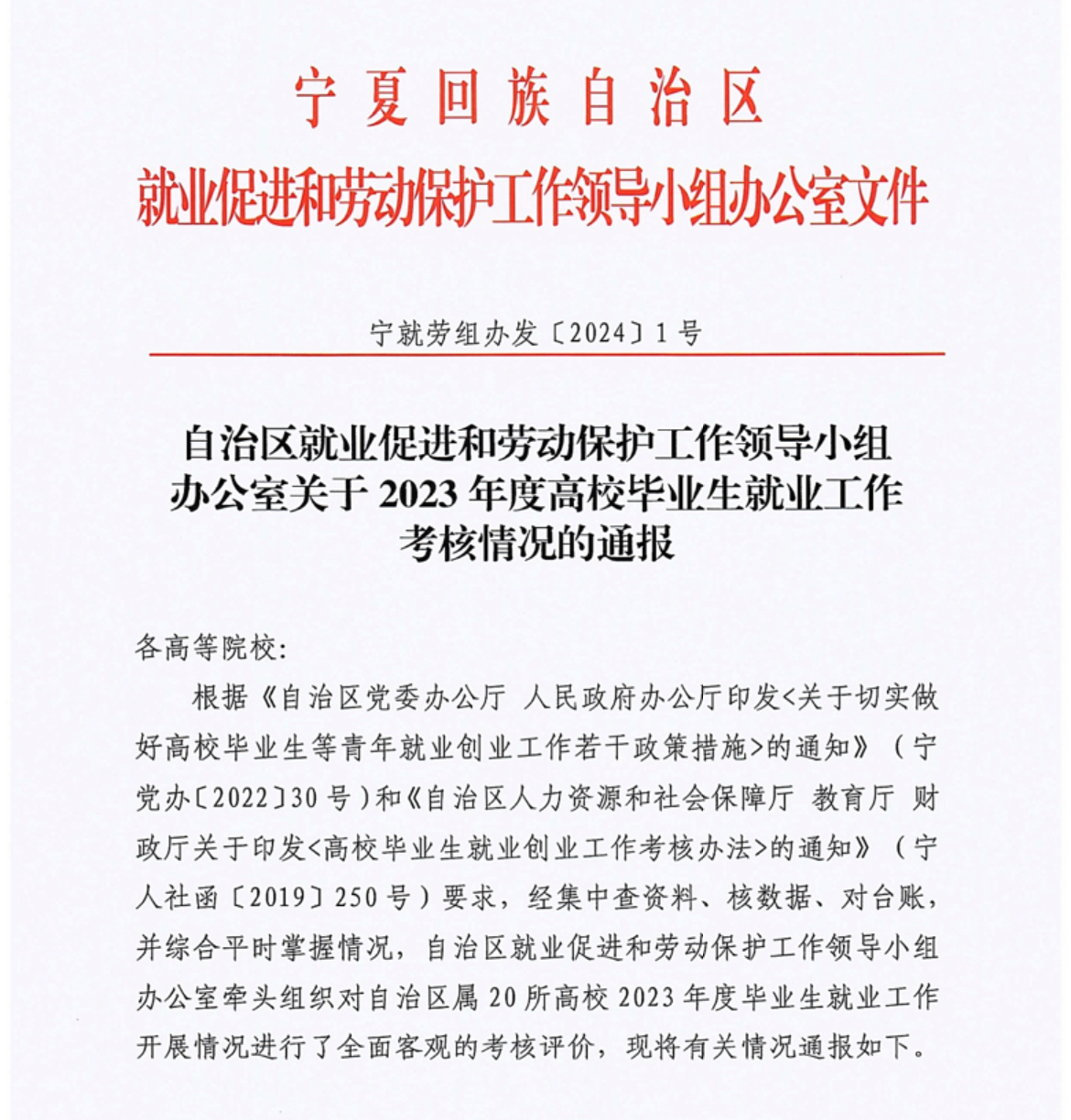 宁夏回族自治区
就业促进和劳动保护工作领导小组办公室文件

宁就劳组办发〔2024〕1号

自治区就业促进和劳动保护工作领导小组办公室关于2023年度高校毕业生就业工作考核情况的通报

各高等院校:

根据《自治区党委办公厅 人民政府办公厅印发<关于切实做好高校毕业生等青年就业创业工作若干政策措施>的通知》(宁党办〔2022〕30号)和《自治区人力资源和社会保障厅 教育厅 财政厅关于印发<高校毕业生就业创业工作考核办法>的通知》(宁人社函〔2019〕250号)要求,经集中查资料、核数据、对台账,并综合平时掌握情况,自治区就业促进和劳动保护工作领导小组办公室牵头组织对自治区属20所高校2023年度毕业生就业工作开展情况进行了全面客观的考核评价,现将有关情况通报如下。